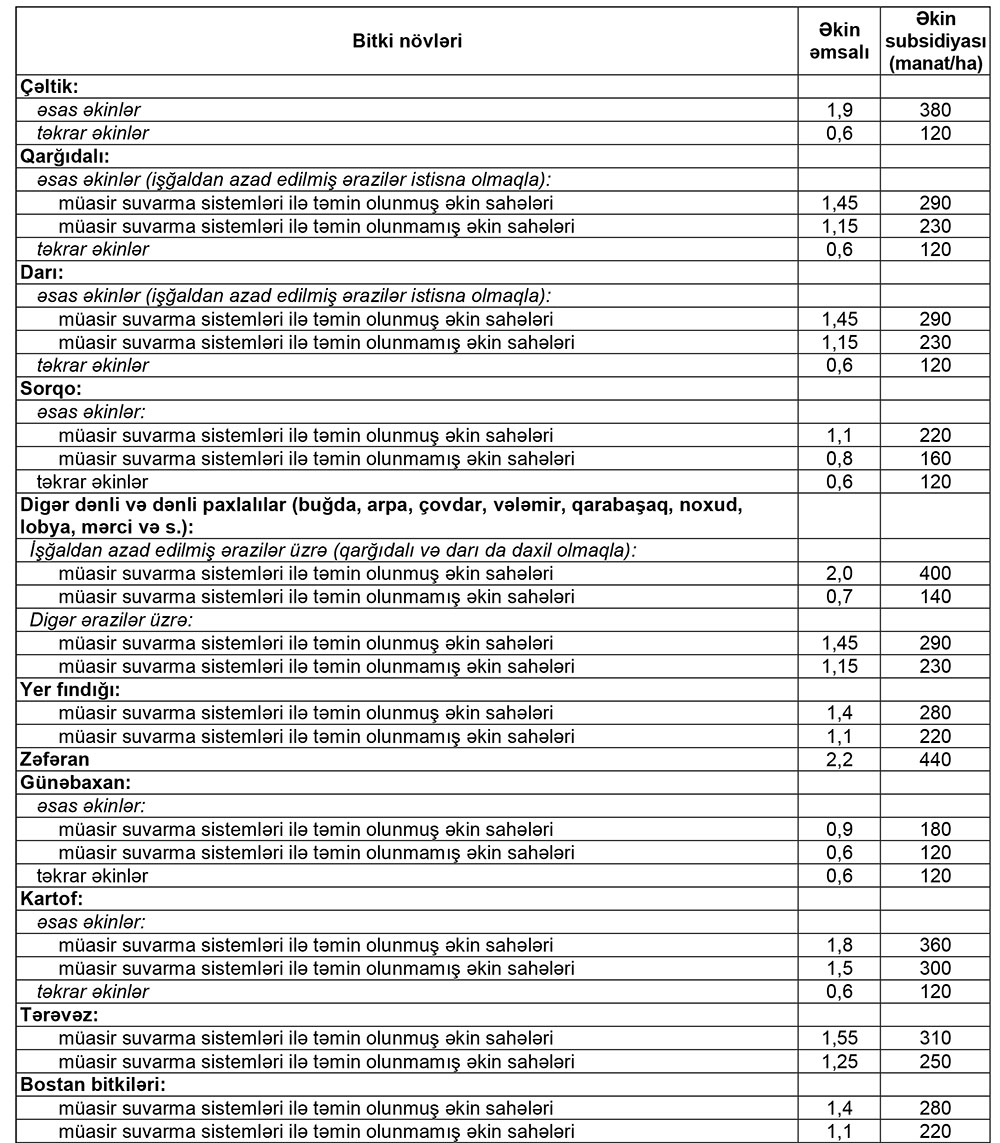 | Bitki növləri | Əkin əmsalı | Əkin subsidiyası (manat/ha) |
|---|---|---|
| Çəltik: | | |
| əsas əkinlər | 1,9 | 380 |
| təkrar əkinlər | 0,6 | 120 |
| Qarğıdalı: | | |
| əsas əkinlər (işğaldan azad edilmiş ərazilər istisna olmaqla): | | |
| müasir suvarma sistemləri ilə təmin olunmuş əkin sahələri | 1,45 | 290 |
| müasir suvarma sistemləri ilə təmin olunmamış əkin sahələri | 1,15 | 230 |
| təkrar əkinlər | 0,6 | 120 |
| Darı: | | |
| əsas əkinlər (işğaldan azad edilmiş ərazilər istisna olmaqla): | | |
| müasir suvarma sistemləri ilə təmin olunmuş əkin sahələri | 1,45 | 290 |
| müasir suvarma sistemləri ilə təmin olunmamış əkin sahələri | 1,15 | 230 |
| təkrar əkinlər | 0,6 | 120 |
| Sorqo: | | |
| əsas əkinlər: | | |
| müasir suvarma sistemləri ilə təmin olunmuş əkin sahələri | 1,1 | 220 |
| müasir suvarma sistemləri ilə təmin olunmamış əkin sahələri | 0,8 | 160 |
| təkrar əkinlər | 0,6 | 120 |
| Digər dənli və dənli paxlalılar (buğda, arpa, çovdar, vələmir, qarabaşaq, noxud, lobya, mərci və s.): | | |
| İşğaldan azad edilmiş ərazilər üzrə (qarğıdalı və darı da daxil olmaqla): | | |
| müasir suvarma sistemləri ilə təmin olunmuş əkin sahələri | 2,0 | 400 |
| müasir suvarma sistemləri ilə təmin olunmamış əkin sahələri | 0,7 | 140 |
| Digər ərazilər üzrə: | | |
| müasir suvarma sistemləri ilə təmin olunmuş əkin sahələri | 1,45 | 290 |
| müasir suvarma sistemləri ilə təmin olunmamış əkin sahələri | 1,15 | 230 |
| Yer fındığı: | | |
| müasir suvarma sistemləri ilə təmin olunmuş əkin sahələri | 1,4 | 280 |
| müasir suvarma sistemləri ilə təmin olunmamış əkin sahələri | 1,1 | 220 |
| Zəfəran | 2,2 | 440 |
| Günəbaxan: | | |
| əsas əkinlər: | | |
| müasir suvarma sistemləri ilə təmin olunmuş əkin sahələri | 0,9 | 180 |
| müasir suvarma sistemləri ilə təmin olunmamış əkin sahələri | 0,6 | 120 |
| təkrar əkinlər | 0,6 | 120 |
| Kartof: | | |
| əsas əkinlər: | | |
| müasir suvarma sistemləri ilə təmin olunmuş əkin sahələri | 1,8 | 360 |
| müasir suvarma sistemləri ilə təmin olunmamış əkin sahələri | 1,5 | 300 |
| təkrar əkinlər | 0,6 | 120 |
| Tərəvəz: | | |
| müasir suvarma sistemləri ilə təmin olunmuş əkin sahələri | 1,55 | 310 |
| müasir suvarma sistemləri ilə təmin olunmamış əkin sahələri | 1,25 | 250 |
| Bostan bitkiləri: | | |
| müasir suvarma sistemləri ilə təmin olunmuş əkin sahələri | 1,4 | 280 |
| müasir suvarma sistemləri ilə təmin olunmamış əkin sahələri | 1,1 | 220 |